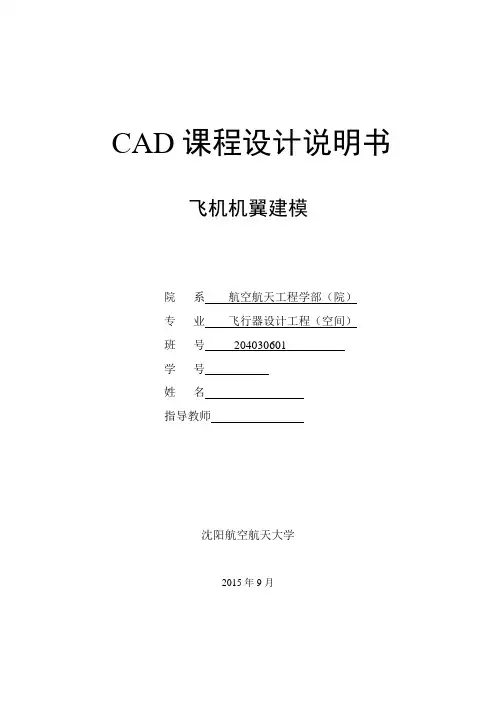 CAD 课程设计说明书

飞机机翼建模

院　系　航空航天工程学部（院）

专　业　飞行器设计工程（空间）

班　号　204030601

学　号

姓　名

指导教师

沈阳航空航天大学

2015 年 9 月